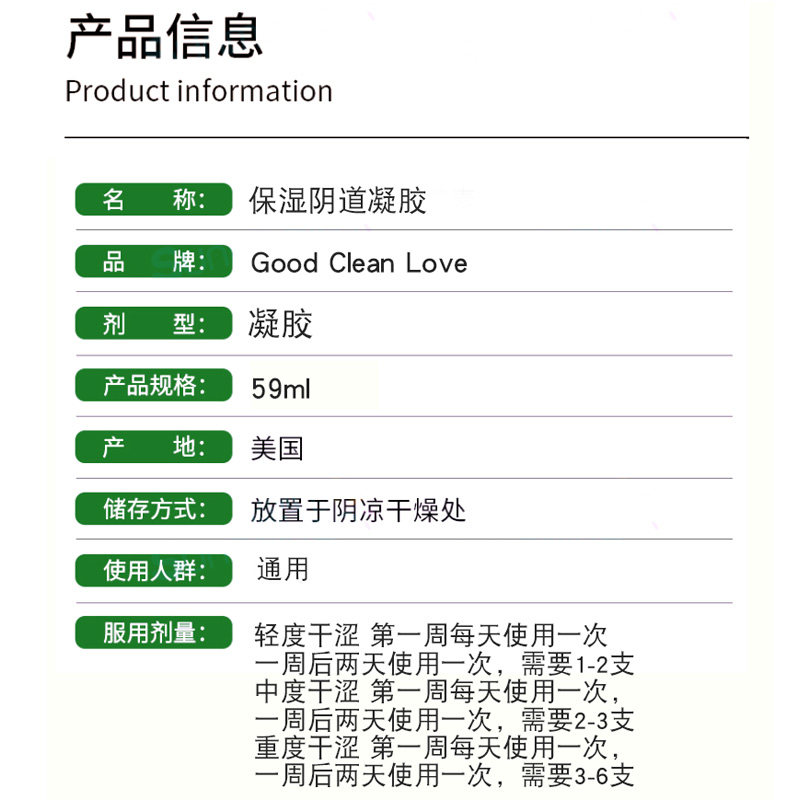 产品信息

Product information

名　称: 保湿阴道凝胶

品　牌: Good Clean Love

剂　型: 凝胶

产品规格: 59ml

产　地: 美国

储存方式: 放置于阴凉干燥处

使用人群: 通用

服用剂量: 轻度干涩 第一周每天使用一次
一周后两天使用一次，需要1-2支
中度干涩 第一周每天使用一次，
一周后两天使用一次，需要2-3支
重度干涩 第一周每天使用一次，
一周后两天使用一次，需要3-6支